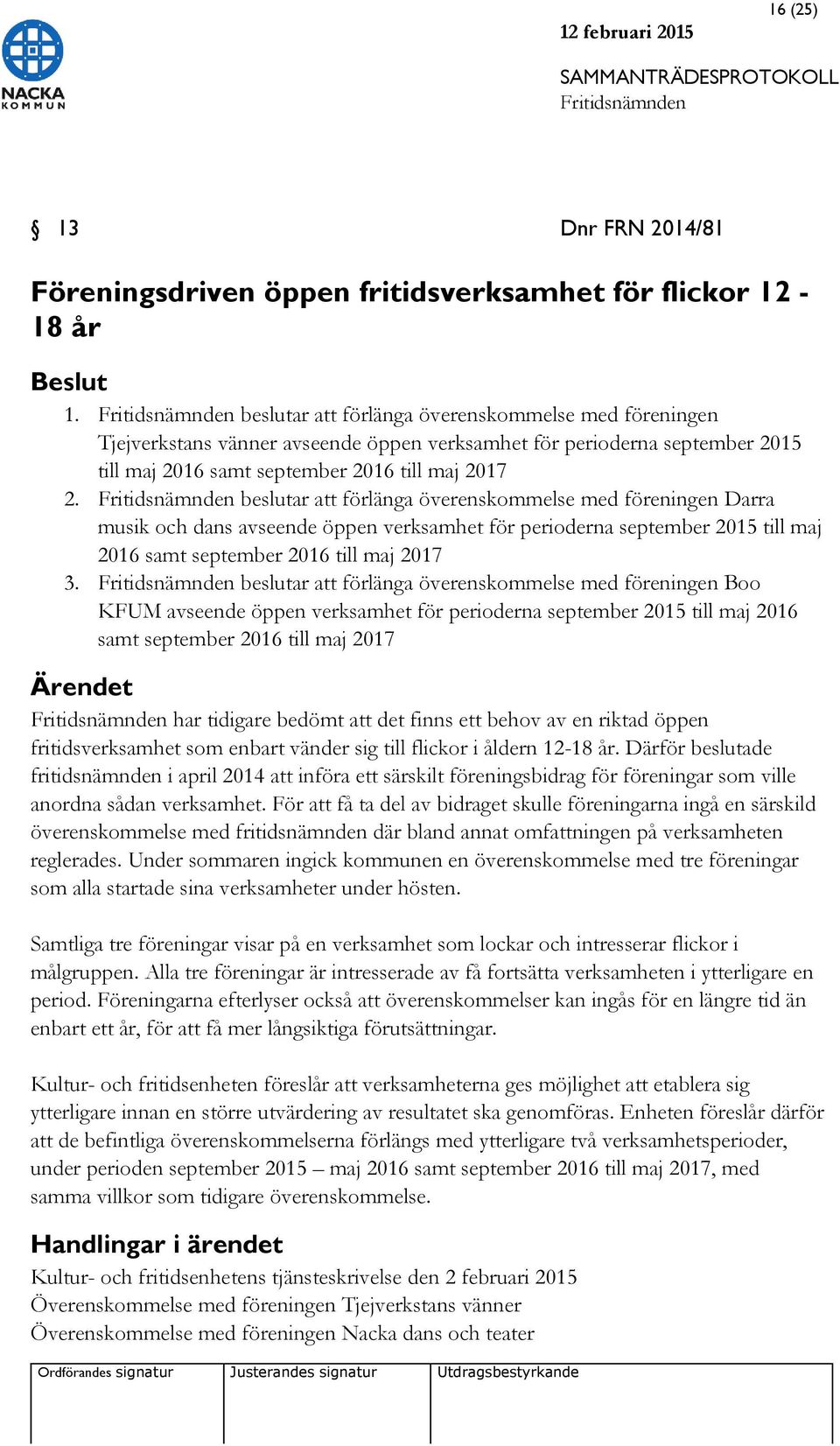 NACKA KOMMUN

16 (25)

12 februari 2015

SAMMANTRÄDESPROTOKOLL
Fritidsnämnden

§ 13

Dnr FRN 2014/81

Föreningsdriven öppen fritidsverksamhet för flickor 12 - 18 år

Beslut
1. Fritidsnämnden beslutar att förlänga överenskommelse med föreningen Tjejverkstans vänner avseende öppen verksamhet för perioderna september 2015 till maj 2016 samt september 2016 till maj 2017
2. Fritidsnämnden beslutar att förlänga överenskommelse med föreningen Darra musik och dans avseende öppen verksamhet för perioderna september 2015 till maj 2016 samt september 2016 till maj 2017
3. Fritidsnämnden beslutar att förlänga överenskommelse med föreningen Boo KFUM avseende öppen verksamhet för perioderna september 2015 till maj 2016 samt september 2016 till maj 2017

Ärendet
Fritidsnämnden har tidigare bedömt att det finns ett behov av en riktad öppen fritidsverksamhet som enbart vänder sig till flickor i åldern 12-18 år. Därför beslutade fritidsnämnden i april 2014 att införa ett särskilt föreningsbidrag för föreningar som ville anordna sådan verksamhet. För att få ta del av bidraget skulle föreningarna ingå en särskild överenskommelse med fritidsnämnden där bland annat omfattningen på verksamheten reglerades. Under sommaren ingick kommunen en överenskommelse med tre föreningar som alla startade sina verksamheter under hösten.

Samtliga tre föreningar visar på en verksamhet som lockar och intresserar flickor i målgruppen. Alla tre föreningar är intresserade av få fortsätta verksamheten i ytterligare en period. Föreningarna efterlyser också att överenskommelser kan ingås för en längre tid än enbart ett år, för att få mer långsiktiga förutsättningar.

Kultur- och fritidsenheten föreslår att verksamheterna ges möjlighet att etablera sig ytterligare innan en större utvärdering av resultatet ska genomföras. Enheten föreslår därför att de befintliga överenskommelserna förlängs med ytterligare två verksamhetsperioder, under perioden september 2015 – maj 2016 samt september 2016 till maj 2017, med samma villkor som tidigare överenskommelse.

Handlingar i ärendet
Kultur- och fritidsenhetens tjänsteskrivelse den 2 februari 2015
Överenskommelse med föreningen Tjejverkstans vänner
Överenskommelse med föreningen Nacka dans och teater

| Ordförandes signatur | Justerandes signatur | Utdragsbestyrkande |
|---|---|---|
| | | |